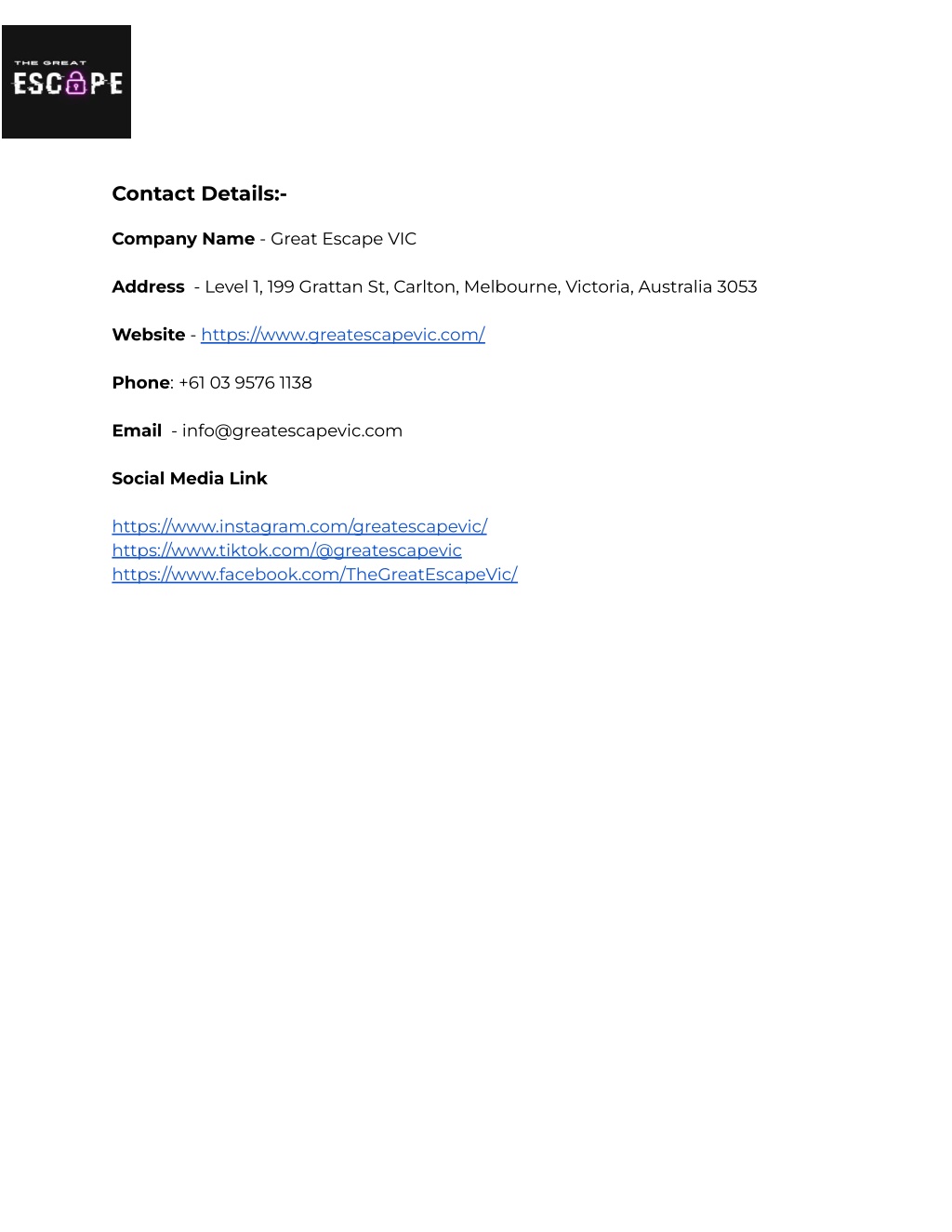 THE GREAT
ESCAPE

Contact Details:-

Company Name - Great Escape VIC

Address - Level 1, 199 Grattan St, Carlton, Melbourne, Victoria, Australia 3053

Website - https://www.greatescapevic.com/

Phone: +61 03 9576 1138

Email - info@greatescapevic.com

Social Media Link

https://www.instagram.com/greatescapevic/
https://www.tiktok.com/@greatescapevic
https://www.facebook.com/TheGreatEscapeVic/